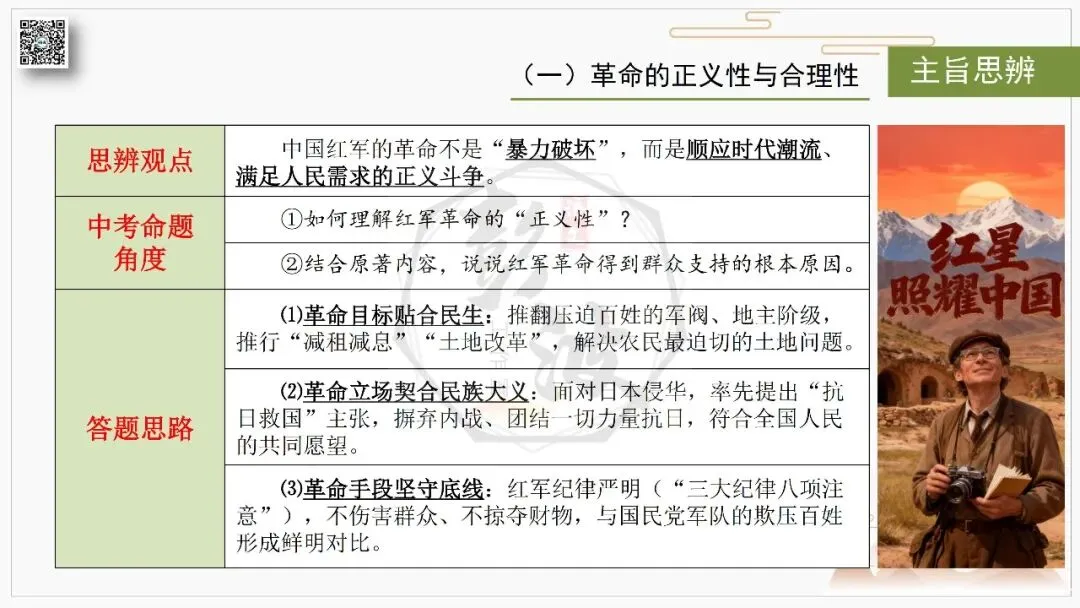 （一）革命的正义性与合理性

主旨思辨

| 思辨观点 | 中国红军的革命不是“暴力破坏”，而是顺应时代潮流、满足人民需求的正义斗争。 |
|---|---|
| 中考命题角度 | ①如何理解红军革命的“正义性”？ |
|  | ②结合原著内容，说说红军革命得到群众支持的根本原因。 |
| 答题思路 | ⑴革命目标贴合民生：推翻压迫百姓的军阀、地主阶级，推行“减租减息”“土地改革”，解决农民最迫切的土地问题。 |
|  | ⑵革命立场契合民族大义：面对日本侵华，率先提出“抗日救国”主张，摒弃内战、团结一切力量抗日，符合全国人民的共同愿望。 |
|  | ⑶革命手段坚守底线：红军纪律严明（“三大纪律八项注意”），不伤害群众、不掠夺财物，与国民党军队的欺压百姓形成鲜明对比。 |

红星照耀中国